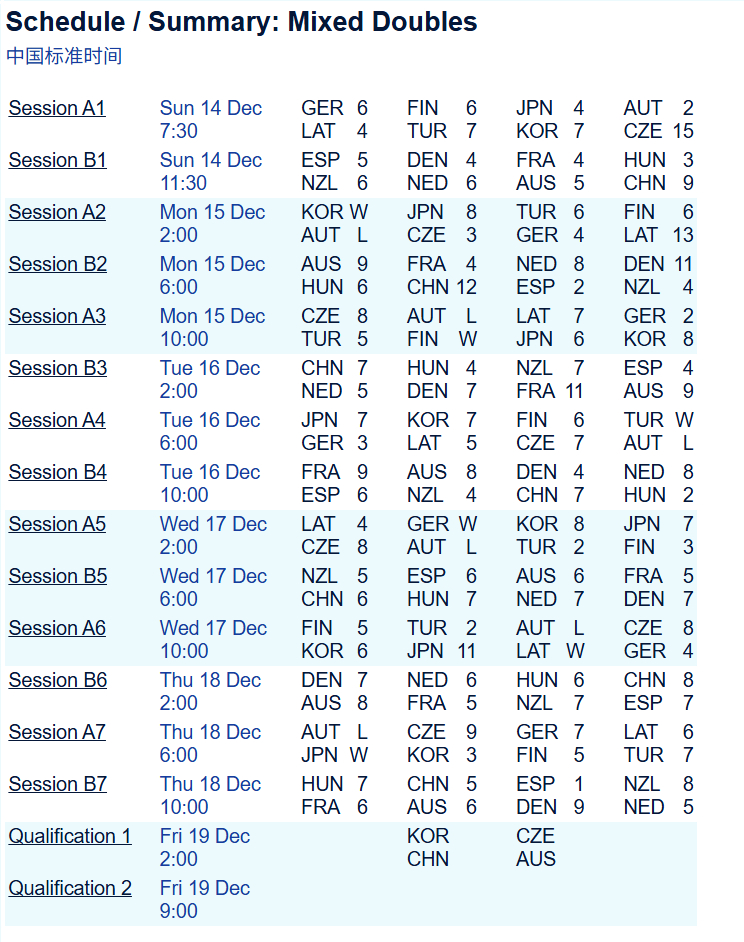 Schedule / Summary: Mixed Doubles
中国标准时间

| | | | | | |
|---|---|---|---|---|---|
| Session A1 | Sun 14 Dec 7:30 | GER 6 LAT 4 | FIN 6 TUR 7 | JPN 4 KOR 7 | AUT 2 CZE 15 |
| Session B1 | Sun 14 Dec 11:30 | ESP 5 NZL 6 | DEN 4 NED 6 | FRA 4 AUS 5 | HUN 3 CHN 9 |
| Session A2 | Mon 15 Dec 2:00 | KOR W AUT L | JPN 8 CZE 3 | TUR 6 GER 4 | FIN 6 LAT 13 |
| Session B2 | Mon 15 Dec 6:00 | AUS 9 HUN 6 | FRA 4 CHN 12 | NED 8 ESP 2 | DEN 11 NZL 4 |
| Session A3 | Mon 15 Dec 10:00 | CZE 8 TUR 5 | AUT L FIN W | LAT 7 JPN 6 | GER 2 KOR 8 |
| Session B3 | Tue 16 Dec 2:00 | CHN 7 NED 5 | HUN 4 DEN 7 | NZL 7 FRA 11 | ESP 4 AUS 9 |
| Session A4 | Tue 16 Dec 6:00 | JPN 7 GER 3 | KOR 7 LAT 5 | FIN 6 CZE 7 | TUR W AUT L |
| Session B4 | Tue 16 Dec 10:00 | FRA 9 ESP 6 | AUS 8 NZL 4 | DEN 4 CHN 7 | NED 8 HUN 2 |
| Session A5 | Wed 17 Dec 2:00 | LAT 4 CZE 8 | GER W AUT L | KOR 8 TUR 2 | JPN 7 FIN 3 |
| Session B5 | Wed 17 Dec 6:00 | NZL 5 CHN 6 | ESP 6 HUN 7 | AUS 6 NED 7 | FRA 5 DEN 7 |
| Session A6 | Wed 17 Dec 10:00 | FIN 5 KOR 6 | TUR 2 JPN 11 | AUT L LAT W | CZE 8 GER 4 |
| Session B6 | Thu 18 Dec 2:00 | DEN 7 AUS 8 | NED 6 FRA 5 | HUN 6 NZL 7 | CHN 8 ESP 7 |
| Session A7 | Thu 18 Dec 6:00 | AUT L JPN W | CZE 9 KOR 3 | GER 7 FIN 5 | LAT 6 TUR 7 |
| Session B7 | Thu 18 Dec 10:00 | HUN 7 FRA 6 | CHN 5 AUS 6 | ESP 1 DEN 9 | NZL 8 NED 5 |
| Qualification 1 | Fri 19 Dec 2:00 | | KOR CHN | CZE AUS | |
| Qualification 2 | Fri 19 Dec 9:00 | | | | |